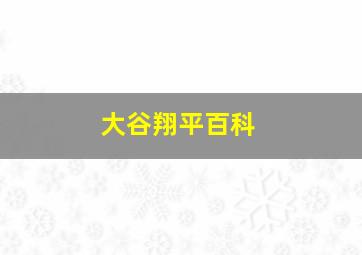 大谷翔平百科